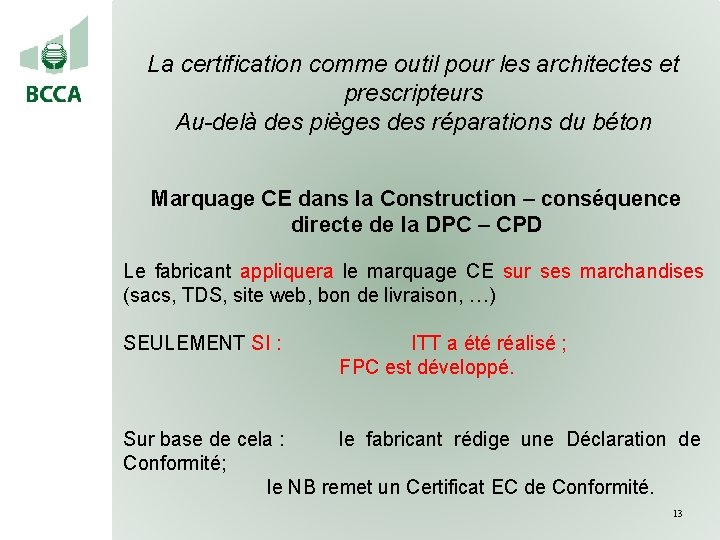 BCCA

La certification comme outil pour les architectes et prescripteurs
Au-delà des pièges des réparations du béton

Marquage CE dans la Construction – conséquence directe de la DPC – CPD

Le fabricant appliquera le marquage CE sur ses marchandises (sacs, TDS, site web, bon de livraison, …)

SEULEMENT SI : ITT a été réalisé ;
FPC est développé.

Sur base de cela : le fabricant rédige une Déclaration de Conformité;
le NB remet un Certificat EC de Conformité.

13